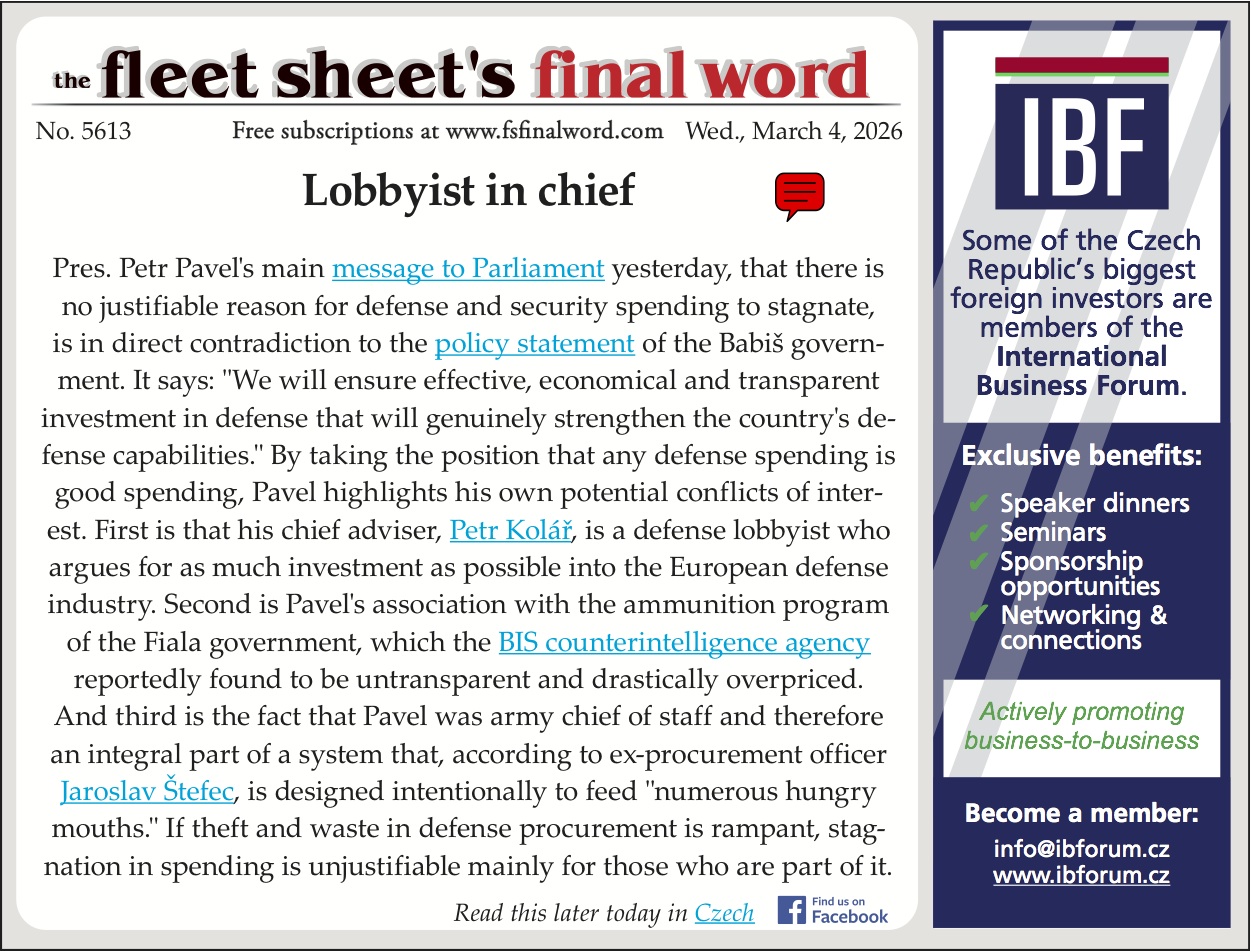 the fleet sheet's final word

No. 5613 Free subscriptions at www.fsfinalword.com Wed., March 4, 2026

Lobbyist in chief

Pres. Petr Pavel's main message to Parliament yesterday, that there is no justifiable reason for defense and security spending to stagnate, is in direct contradiction to the policy statement of the Babiš government. It says: "We will ensure effective, economical and transparent investment in defense that will genuinely strengthen the country's defense capabilities." By taking the position that any defense spending is good spending, Pavel highlights his own potential conflicts of interest. First is that his chief adviser, Petr Kolář, is a defense lobbyist who argues for as much investment as possible into the European defense industry. Second is Pavel's association with the ammunition program of the Fiala government, which the BIS counterintelligence agency reportedly found to be untransparent and drastically overpriced. And third is the fact that Pavel was army chief of staff and therefore an integral part of a system that, according to ex-procurement officer Jaroslav Štefec, is designed intentionally to feed "numerous hungry mouths." If theft and waste in defense procurement is rampant, stagnation in spending is unjustifiable mainly for those who are part of it.

Read this later today in Czech

Find us on Facebook

IBF

Some of the Czech Republic's biggest foreign investors are members of the International Business Forum.

Exclusive benefits:

✔ Speaker dinners
✔ Seminars
✔ Sponsorship opportunities
✔ Networking & connections

Actively promoting business-to-business

Become a member:
info@ibforum.cz
www.ibforum.cz